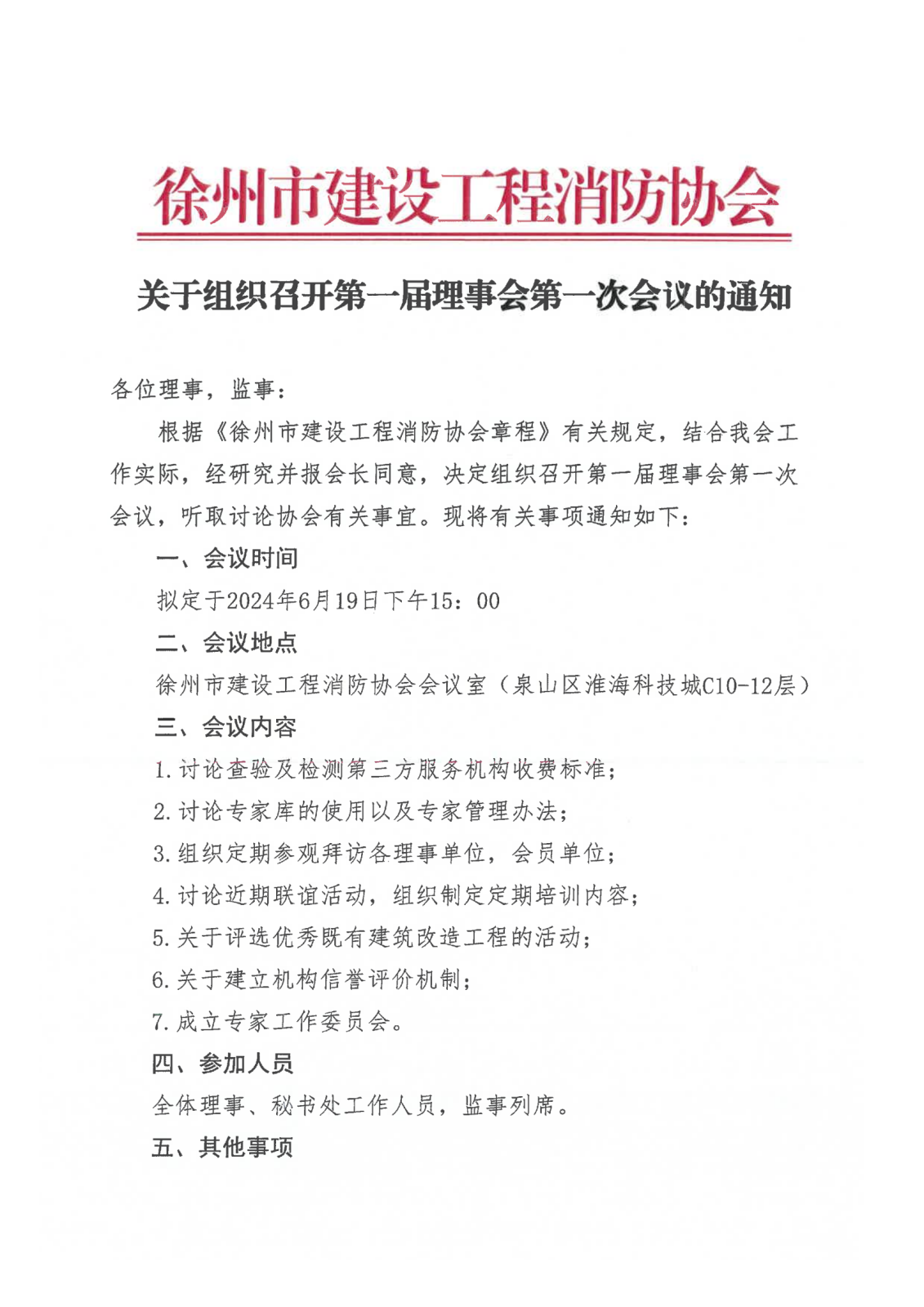 徐州市建设工程消防协会

关于组织召开第一届理事会第一次会议的通知

各位理事，监事：

根据《徐州市建设工程消防协会章程》有关规定，结合我会工作实际，经研究并报会长同意，决定组织召开第一届理事会第一次会议，听取讨论协会有关事宜。现将有关事项通知如下：

一、会议时间

拟定于2024年6月19日下午15：00

二、会议地点

徐州市建设工程消防协会会议室（泉山区淮海科技城C10-12层）

三、会议内容

1.讨论查验及检测第三方服务机构收费标准；

2.讨论专家库的使用以及专家管理办法；

3.组织定期参观拜访各理事单位，会员单位；

4.讨论近期联谊活动，组织制定定期培训内容；

5.关于评选优秀既有建筑改造工程的活动；

6.关于建立机构信誉评价机制；

7.成立专家工作委员会。

四、参加人员

全体理事、秘书处工作人员，监事列席。

五、其他事项